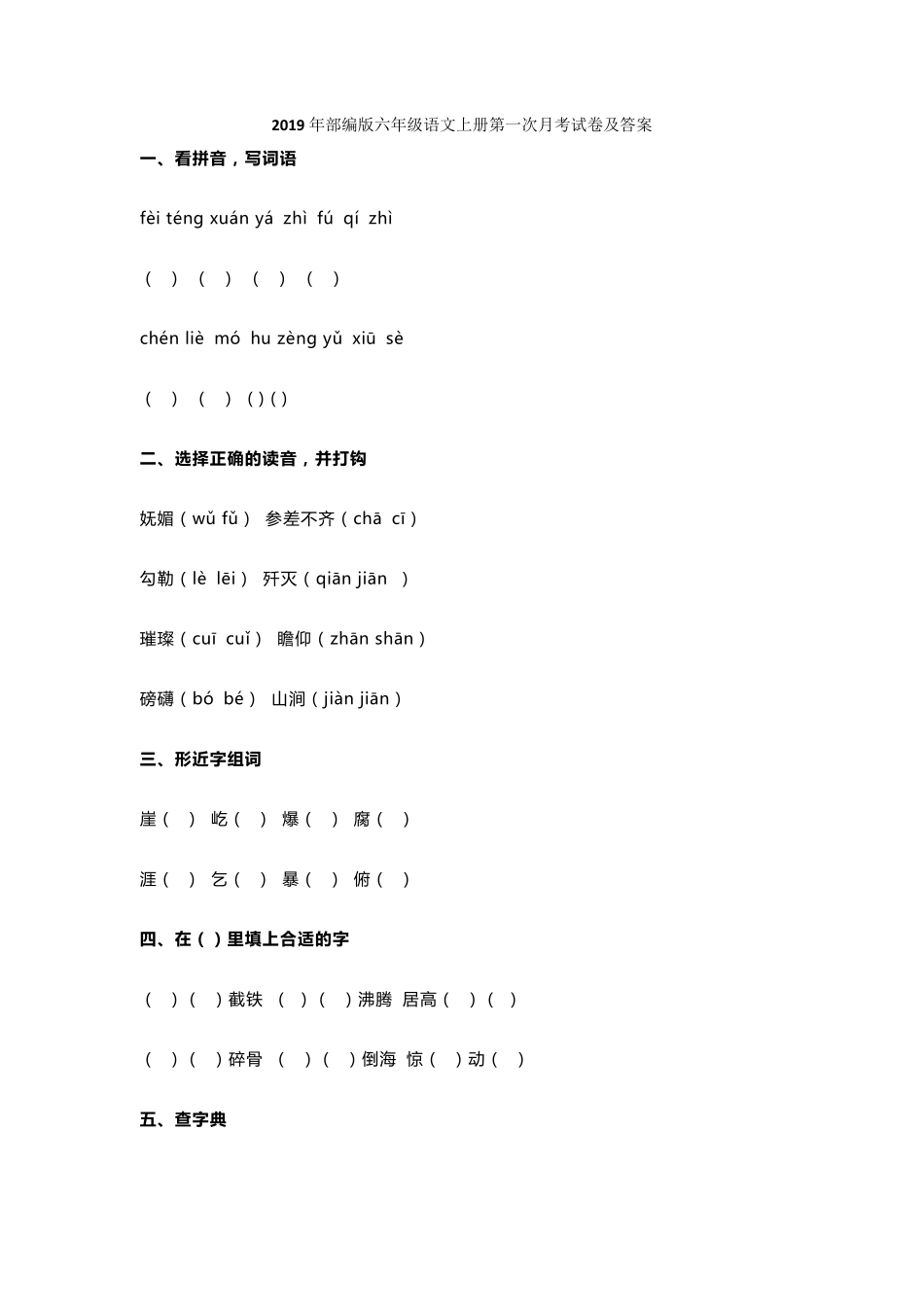 2019年部编版六年级语文上册第一次月考试卷及答案

一、看拼音，写词语

fèi téng xuán yá zhì fú qí zhì

（ ） （ ） （ ） （ ）

chén liè mó hu zèng yǔ xiū sè

（ ） （ ） ( ) ( )

二、选择正确的读音，并打钩

妩媚（wǔ fǔ） 参差不齐（chā cī）

勾勒（lè lēi） 歼灭（qiān jiān ）

璀璨（cuī cuǐ） 瞻仰（zhān shān）

磅礴（bó bé） 山涧（jiàn jiān）

三、形近字组词

崖（ ） 屹（ ） 爆（ ） 腐（ ）

涯（ ） 乞（ ） 暴（ ） 俯（ ）

四、在（ ）里填上合适的字

（ ）（ ）截铁 （ ）（ ）沸腾 居高（ ）（ ）

（ ）（ ）碎骨 （ ）（ ）倒海 惊（ ）动（ ）

五、查字典